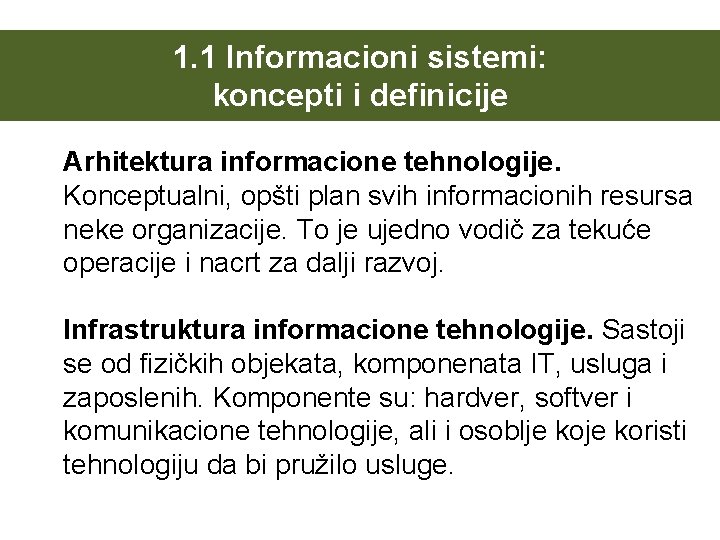 1.1 Informacioni sistemi: koncepti i definicije

Arhitektura informacione tehnologije. Konceptualni, opšti plan svih informacionih resursa neke organizacije. To je ujedno vodič za tekuće operacije i nacrt za dalji razvoj.

Infrastruktura informacione tehnologije. Sastoji se od fizičkih objekata, komponenata IT, usluga i zaposlenih. Komponente su: hardver, softver i komunikacione tehnologije, ali i osoblje koje koristi tehnologiju da bi pružilo usluge.